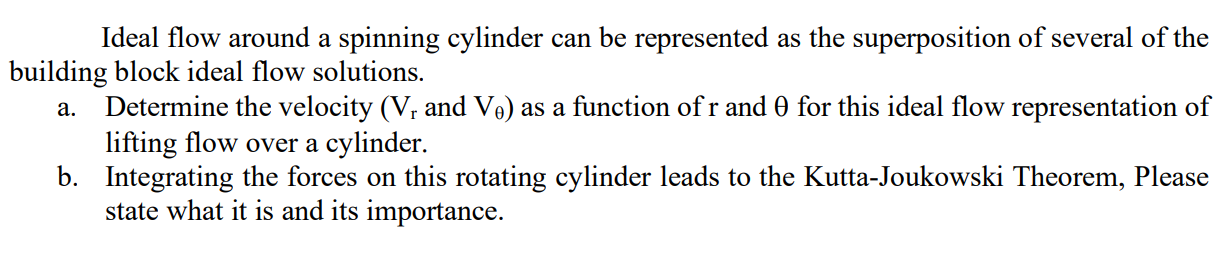 Ideal flow around a spinning cylinder can be represented as the superposition of several of the building block ideal flow solutions.

a. Determine the velocity ($V_r$ and $V_\theta$) as a function of r and $\theta$ for this ideal flow representation of lifting flow over a cylinder.

b. Integrating the forces on this rotating cylinder leads to the Kutta-Joukowski Theorem, Please state what it is and its importance.